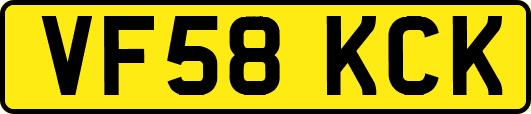 VF58 KCK